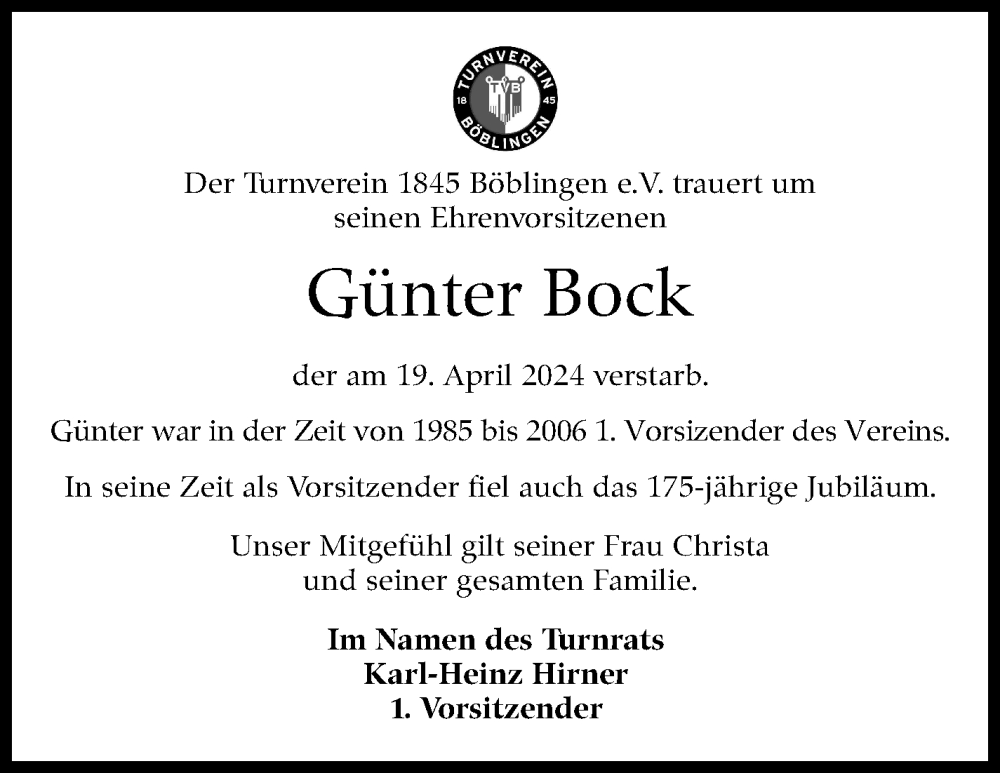 TURNVEREIN
18 TVB 45
BÖBLINGEN

Der Turnverein 1845 Böblingen e.V. trauert um seinen Ehrenvorsitzenen

Günter Bock

der am 19. April 2024 verstarb.

Günter war in der Zeit von 1985 bis 2006 1. Vorsizender des Vereins.

In seine Zeit als Vorsitzender fiel auch das 175-jährige Jubiläum.

Unser Mitgefühl gilt seiner Frau Christa und seiner gesamten Familie.

Im Namen des Turnrats
Karl-Heinz Hirner
1. Vorsitzender